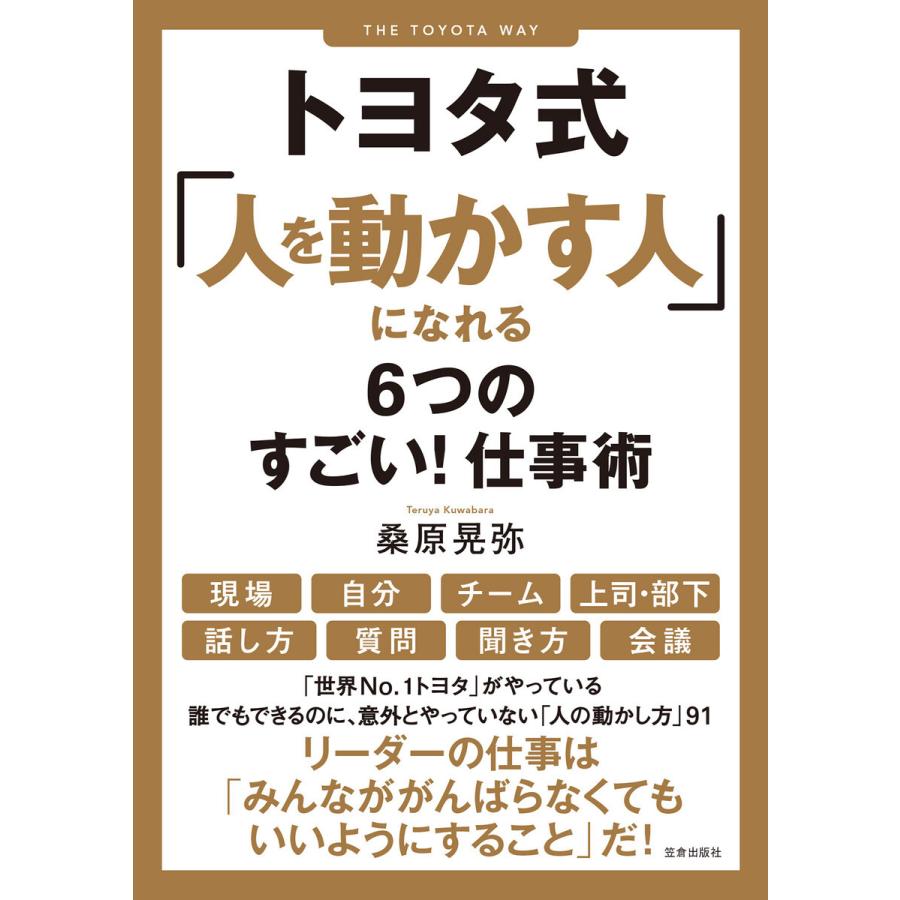 THE TOYOTA WAY

トヨタ式
「人を動かす人」
になれる
6つの
すごい! 仕事術

Teruya Kuwabara
桑原晃弥

現場 自分 チーム 上司・部下
話し方 質問 聞き方 会議

「世界No.1トヨタ」がやっている
誰でもできるのに、意外とやっていない「人の動かし方」91

リーダーの仕事は
「みんながんばらなくても
いいようにすること」だ!

笠倉出版社